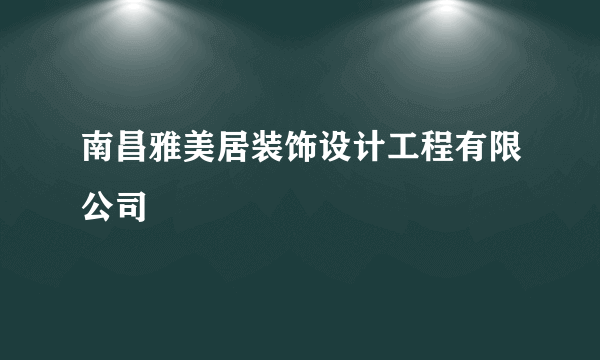 南昌雅美居装饰设计工程有限公司